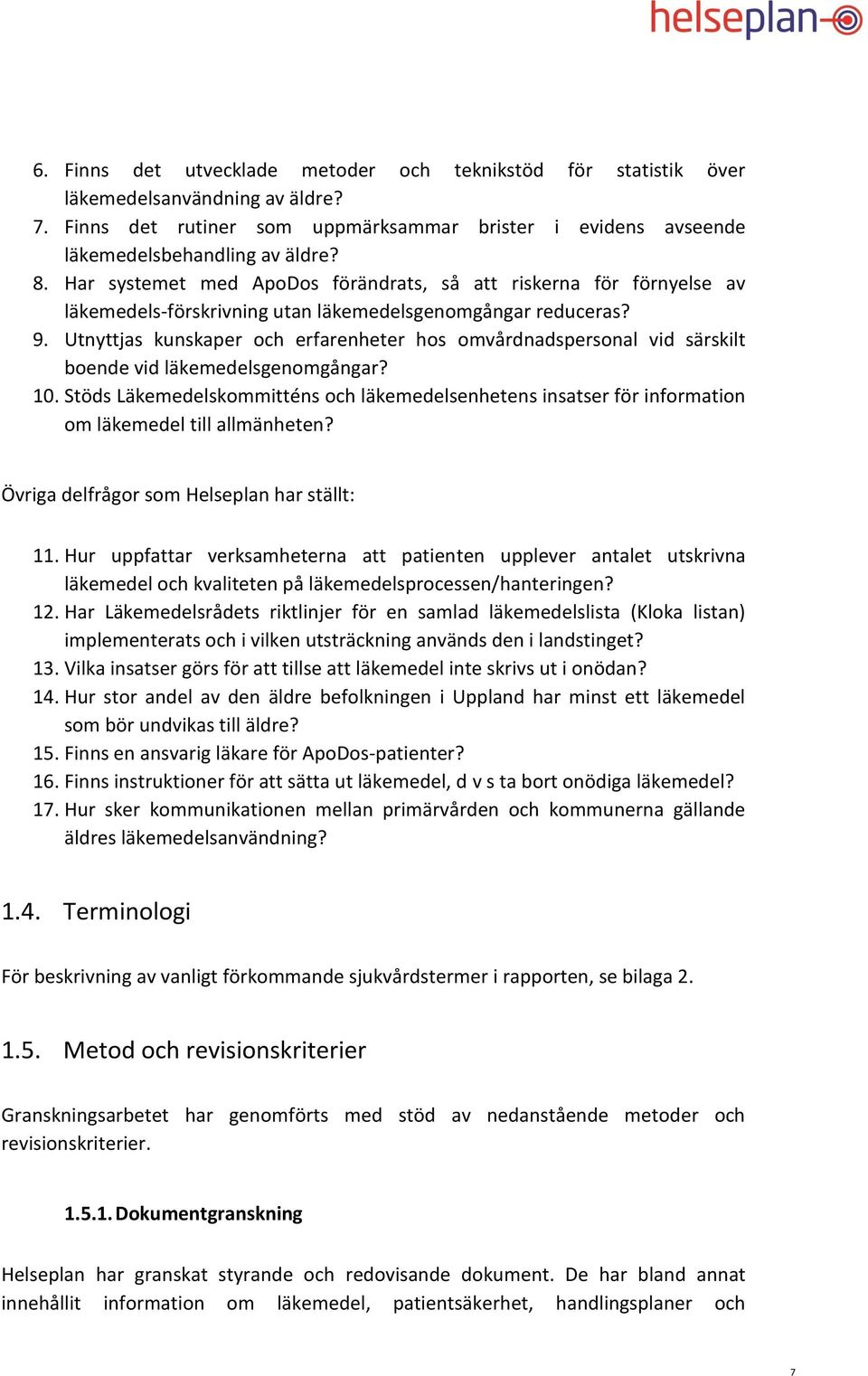 helseplan

6. Finns det utvecklade metoder och teknikstöd för statistik över läkemedelsanvändning av äldre?
7. Finns det rutiner som uppmärksammar brister i evidens avseende läkemedelsbehandling av äldre?
8. Har systemet med ApoDos förändrats, så att riskerna för förnyelse av läkemedels-förskrivning utan läkemedelsgenomgångar reduceras?
9. Utnyttjas kunskaper och erfarenheter hos omvårdnadspersonal vid särskilt boende vid läkemedelsgenomgångar?
10. Stöds Läkemedelskommitténs och läkemedelsenhetens insatser för information om läkemedel till allmänheten?

Övriga delfrågor som Helseplan har ställt:

11. Hur uppfattar verksamheterna att patienten upplever antalet utskrivna läkemedel och kvaliteten på läkemedelsprocessen/hanteringen?
12. Har Läkemedelsrådets riktlinjer för en samlad läkemedelslista (Kloka listan) implementerats och i vilken utsträckning används den i landstinget?
13. Vilka insatser görs för att tillse att läkemedel inte skrivs ut i onödan?
14. Hur stor andel av den äldre befolkningen i Uppland har minst ett läkemedel som bör undvikas till äldre?
15. Finns en ansvarig läkare för ApoDos-patienter?
16. Finns instruktioner för att sätta ut läkemedel, d v s ta bort onödiga läkemedel?
17. Hur sker kommunikationen mellan primärvården och kommunerna gällande äldres läkemedelsanvändning?

1.4. Terminologi

För beskrivning av vanligt förkommande sjukvårdstermer i rapporten, se bilaga 2.

1.5. Metod och revisionskriterier

Granskningsarbetet har genomförts med stöd av nedanstående metoder och revisionskriterier.

1.5.1. Dokumentgranskning

Helseplan har granskat styrande och redovisande dokument. De har bland annat innehållit information om läkemedel, patientsäkerhet, handlingsplaner och

7